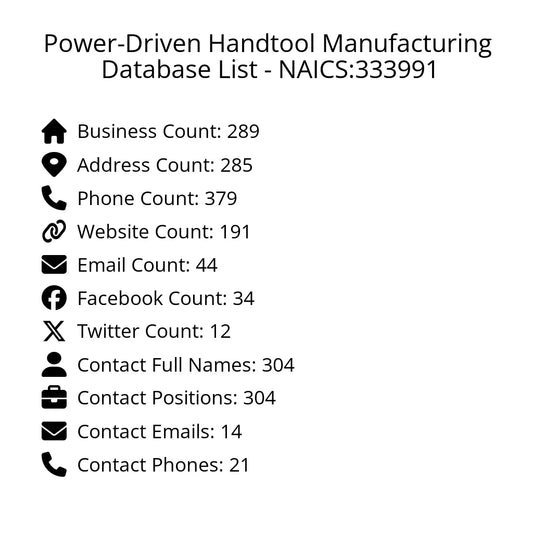 Power-Driven Handtool Manufacturing Database List - NAICS:333991

Business Count: 289
Address Count: 285
Phone Count: 379
Website Count: 191
Email Count: 44
Facebook Count: 34
Twitter Count: 12
Contact Full Names: 304
Contact Positions: 304
Contact Emails: 14
Contact Phones: 21